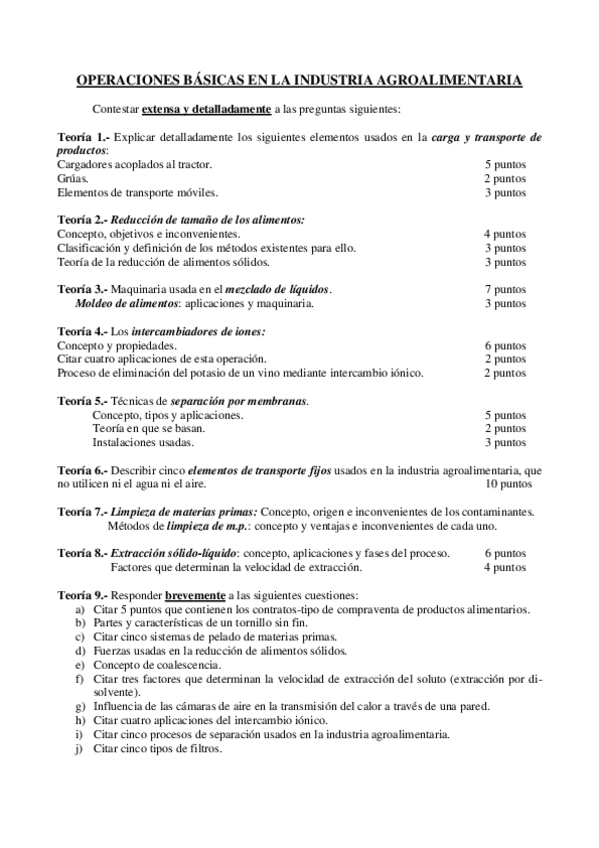 OPERACIONES BÁSICAS EN LA INDUSTRIA AGROALIMENTARIA

Contestar extensa y detalladamente a las preguntas siguientes:

Teoría 1.- Explicar detalladamente los siguientes elementos usados en la carga y transporte de productos:
Cargadores acoplados al tractor. 5 puntos
Grúas. 2 puntos
Elementos de transporte móviles. 3 puntos

Teoría 2.- Reducción de tamaño de los alimentos:
Concepto, objetivos e inconvenientes. 4 puntos
Clasificación y definición de los métodos existentes para ello. 3 puntos
Teoría de la reducción de alimentos sólidos. 3 puntos

Teoría 3.- Maquinaria usada en el mezclado de líquidos. 7 puntos
Moldeo de alimentos: aplicaciones y maquinaria. 3 puntos

Teoría 4.- Los intercambiadores de iones:
Concepto y propiedades. 6 puntos
Citar cuatro aplicaciones de esta operación. 2 puntos
Proceso de eliminación del potasio de un vino mediante intercambio iónico. 2 puntos

Teoría 5.- Técnicas de separación por membranas.
Concepto, tipos y aplicaciones. 5 puntos
Teoría en que se basan. 2 puntos
Instalaciones usadas. 3 puntos

Teoría 6.- Describir cinco elementos de transporte fijos usados en la industria agroalimentaria, que no utilicen ni el agua ni el aire. 10 puntos

Teoría 7.- Limpieza de materias primas: Concepto, origen e inconvenientes de los contaminantes.
Métodos de limpieza de m.p.: concepto y ventajas e inconvenientes de cada uno.

Teoría 8.- Extracción sólido-líquido: concepto, aplicaciones y fases del proceso. 6 puntos
Factores que determinan la velocidad de extracción. 4 puntos

Teoría 9.- Responder brevemente a las siguientes cuestiones:
a) Citar 5 puntos que contienen los contratos-tipo de compraventa de productos alimentarios.
b) Partes y características de un tornillo sin fin.
c) Citar cinco sistemas de pelado de materias primas.
d) Fuerzas usadas en la reducción de alimentos sólidos.
e) Concepto de coalescencia.
f) Citar tres factores que determinan la velocidad de extracción del soluto (extracción por disolvente).
g) Influencia de las cámaras de aire en la transmisión del calor a través de una pared.
h) Citar cuatro aplicaciones del intercambio iónico.
i) Citar cinco procesos de separación usados en la industria agroalimentaria.
j) Citar cinco tipos de filtros.